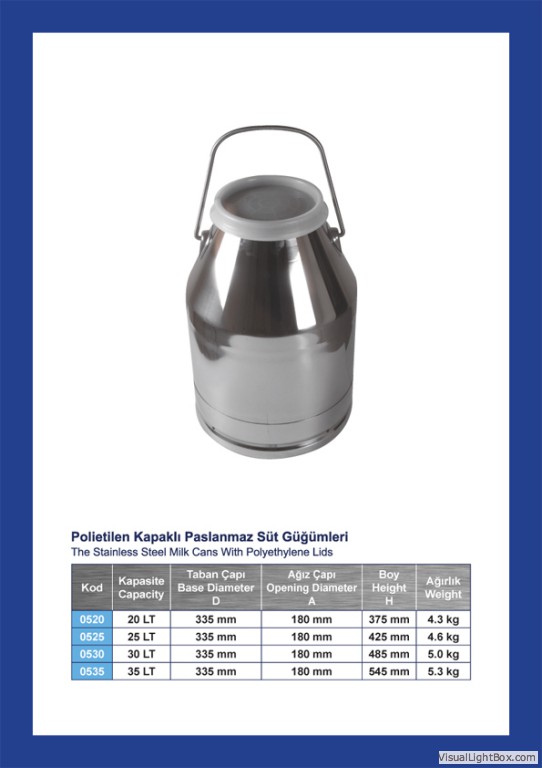 Polietilen Kapaklı Paslanmaz Süt Güğümleri
The Stainless Steel Milk Cans With Polyethylene Lids

| Kod | Kapasite Capacity | Taban Çapı Base Diameter D | Ağız Çapı Opening Diameter A | Boy Height H | Ağırlık Weight |
|---|---|---|---|---|---|
| 0520 | 20 LT | 335 mm | 180 mm | 375 mm | 4.3 kg |
| 0525 | 25 LT | 335 mm | 180 mm | 425 mm | 4.6 kg |
| 0530 | 30 LT | 335 mm | 180 mm | 485 mm | 5.0 kg |
| 0535 | 35 LT | 335 mm | 180 mm | 545 mm | 5.3 kg |

VisualLightBox.com